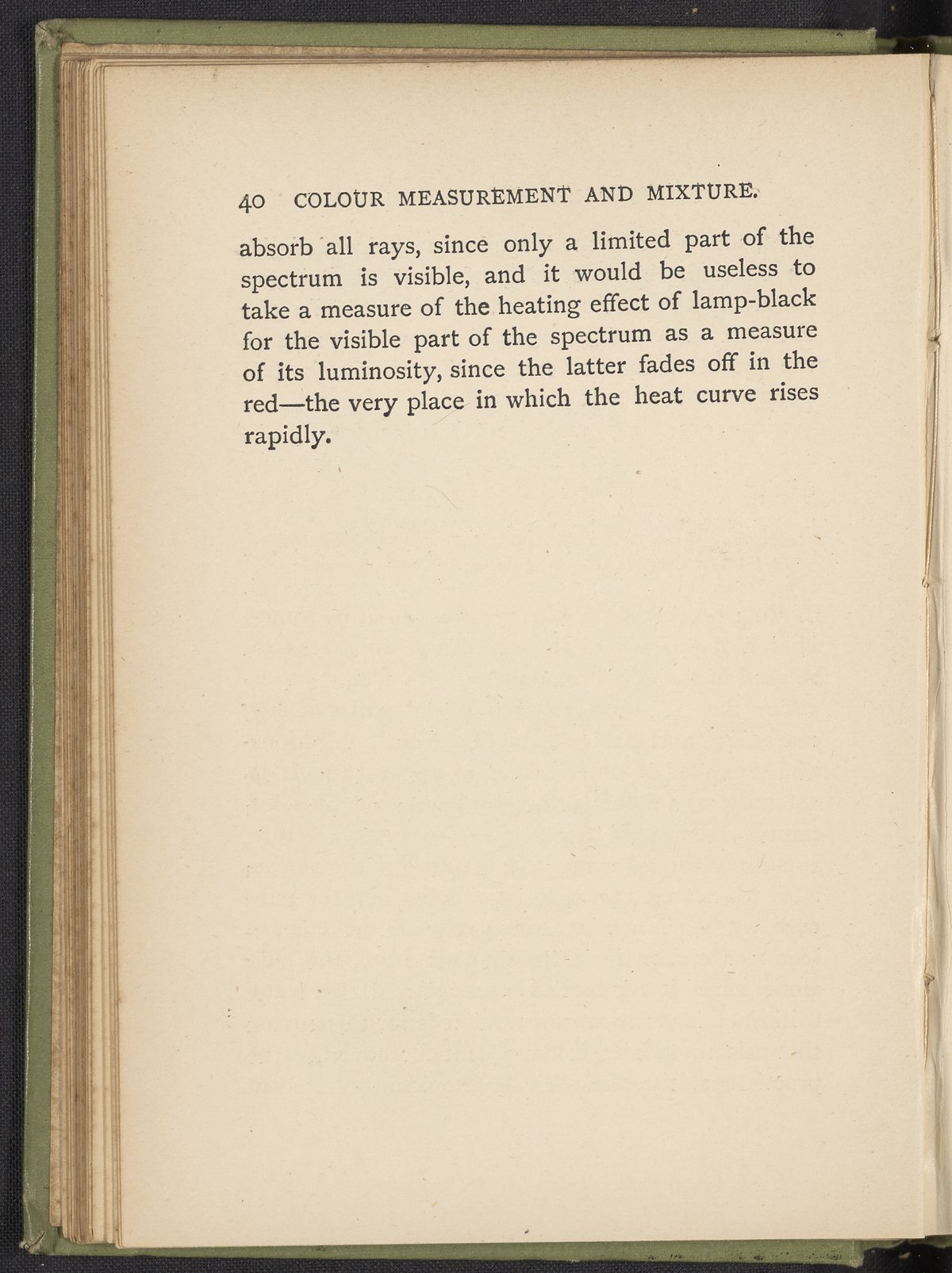 40 COLOUR MEASUREMENT AND MIXTURE.

absorb all rays, since only a limited part of the spectrum is visible, and it would be useless to take a measure of the heating effect of lamp-black for the visible part of the spectrum as a measure of its luminosity, since the latter fades off in the red—the very place in which the heat curve rises rapidly.